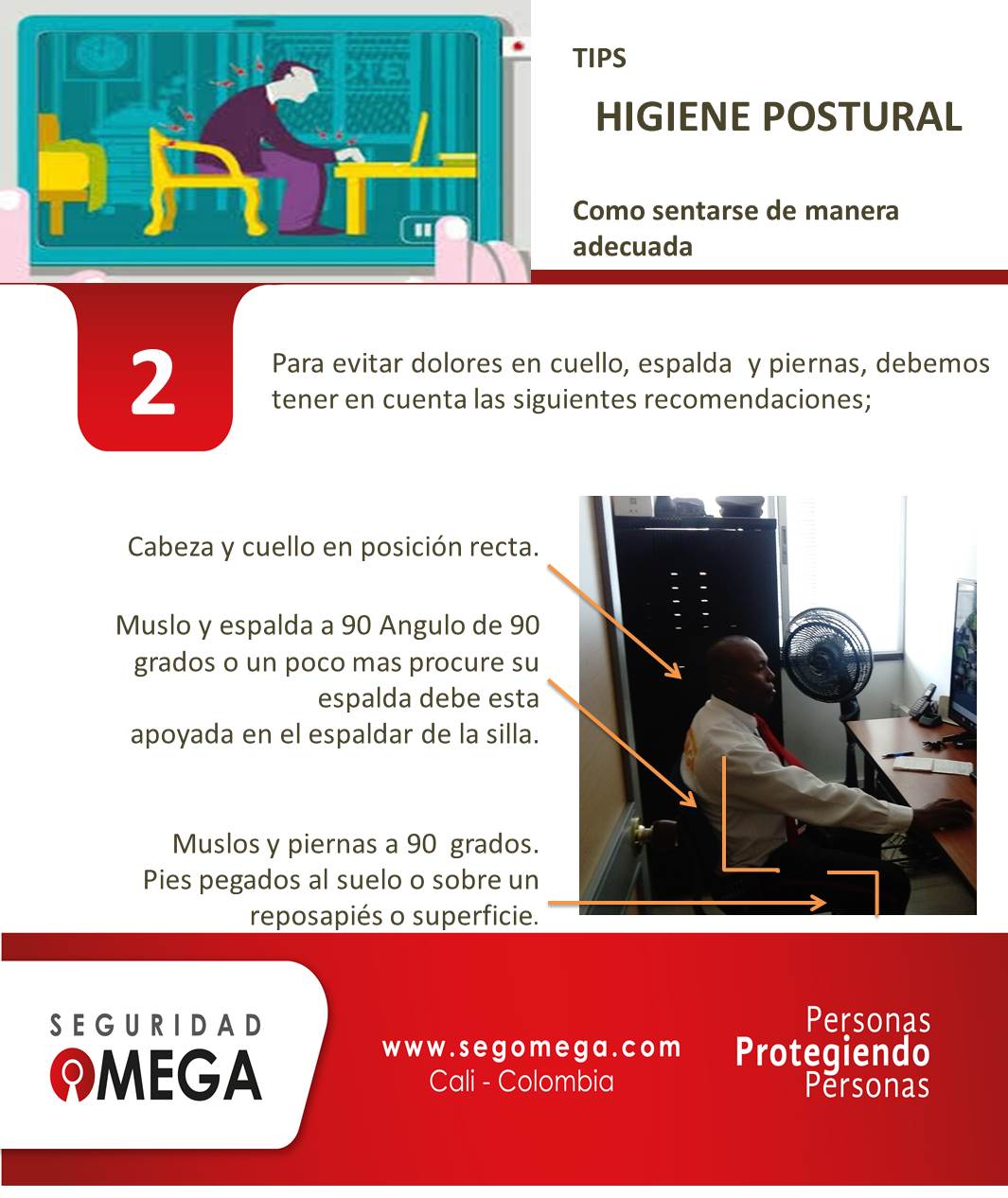 TIPS

HIGIENE POSTURAL

Como sentarse de manera adecuada

2

Para evitar dolores en cuello, espalda y piernas, debemos tener en cuenta las siguientes recomendaciones;

Cabeza y cuello en posición recta.

Muslo y espalda a 90 Angulo de 90 grados o un poco mas procure su espalda debe esta apoyada en el espaldar de la silla.

Muslos y piernas a 90 grados. Pies pegados al suelo o sobre un reposapiés o superficie.

SEGURIDAD
OMEGA

www.segomega.com
Cali - Colombia

Personas
Protegiendo
Personas